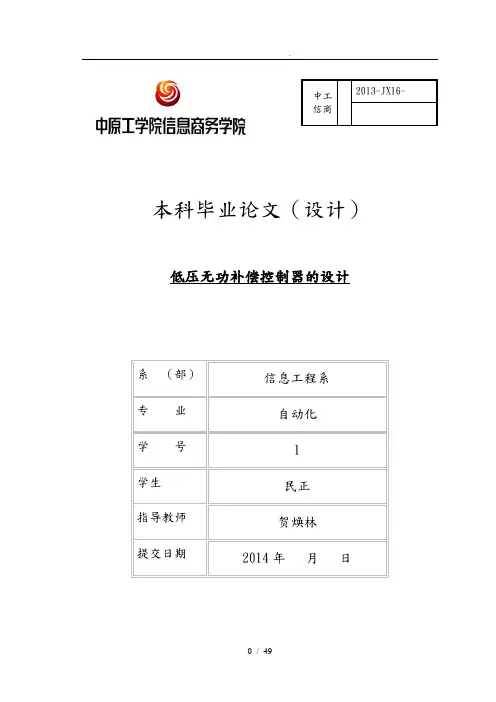 中原工学院信息商务学院

| 中工信商 | 2013-JX16- |
|---|---|
| | |

本科毕业论文（设计）

低压无功补偿控制器的设计

| 系 （部） | 信息工程系 |
|---|---|
| 专 业 | 自动化 |
| 学 号 | 1 |
| 学生 | 民正 |
| 指导教师 | 贺焕林 |
| 提交日期 | 2014 年 月 日 |

0 / 49